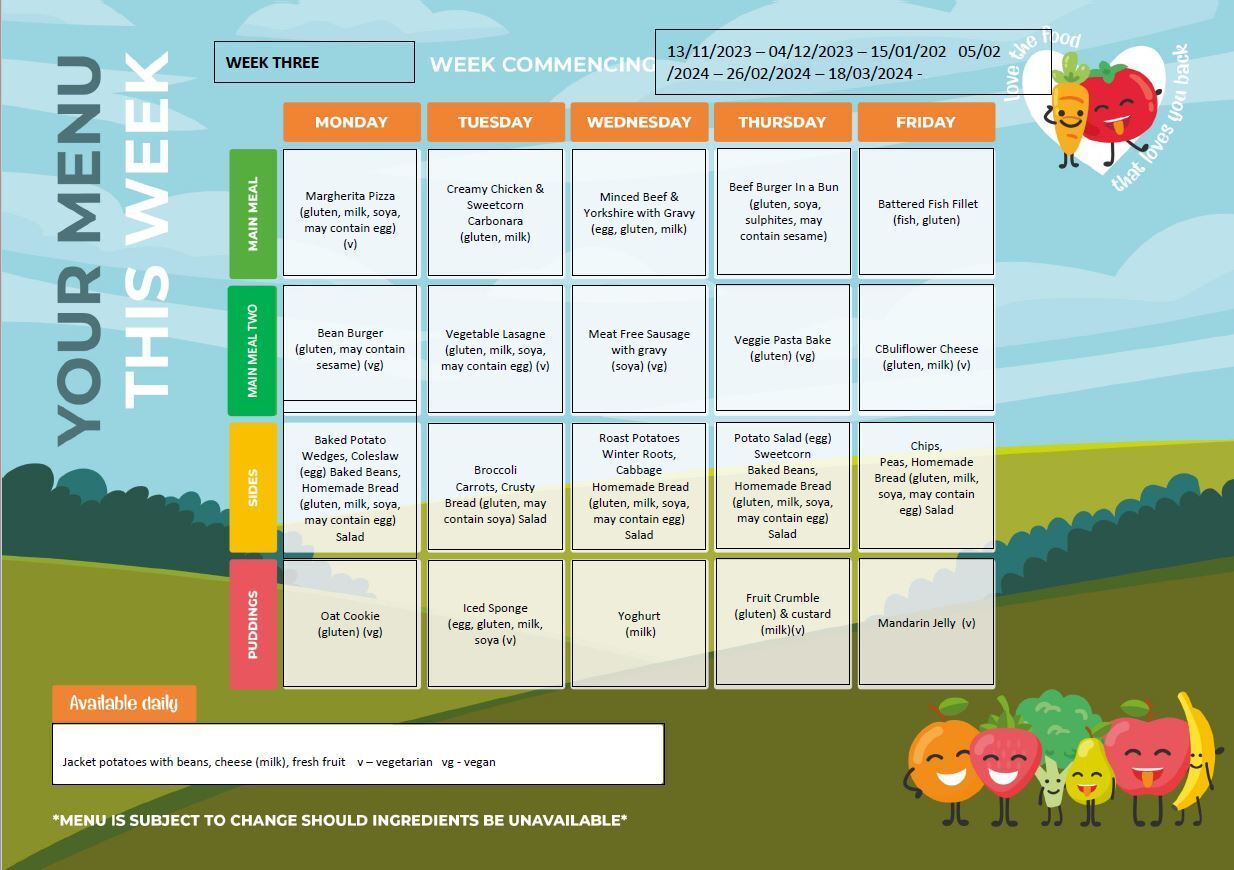 YOUR MENU THIS WEEK

WEEK THREE

WEEK COMMENCING

13/11/2023 – 04/12/2023 – 15/01/202 05/02 /2024 – 26/02/2024 – 18/03/2024 -

love the food that loves you back

| | MONDAY | TUESDAY | WEDNESDAY | THURSDAY | FRIDAY |
|---|---|---|---|---|---|
| MAIN MEAL | Margherita Pizza (gluten, milk, soya, may contain egg) (v) | Creamy Chicken & Sweetcorn Carbonara (gluten, milk) | Minced Beef & Yorkshire with Gravy (egg, gluten, milk) | Beef Burger In a Bun (gluten, soya, sulphites, may contain sesame) | Battered Fish Fillet (fish, gluten) |
| MAIN MEAL TWO | Bean Burger (gluten, may contain sesame) (vg) | Vegetable Lasagne (gluten, milk, soya, may contain egg) (v) | Meat Free Sausage with gravy (soya) (vg) | Veggie Pasta Bake (gluten) (vg) | CBuliflower Cheese (gluten, milk) (v) |
| SIDES | Baked Potato Wedges, Coleslaw (egg) Baked Beans, Homemade Bread (gluten, milk, soya, may contain egg) Salad | Broccoli Carrots, Crusty Bread (gluten, may contain soya) Salad | Roast Potatoes Winter Roots, Cabbage Homemade Bread (gluten, milk, soya, may contain egg) Salad | Potato Salad (egg) Sweetcorn Baked Beans, Homemade Bread (gluten, milk, soya, may contain egg) Salad | Chips, Peas, Homemade Bread (gluten, milk, soya, may contain egg) Salad |
| PUDDINGS | Oat Cookie (gluten) (vg) | Iced Sponge (egg, gluten, milk, soya (v) | Yoghurt (milk) | Fruit Crumble (gluten) & custard (milk)(v) | Mandarin Jelly (v) |

Available daily

Jacket potatoes with beans, cheese (milk), fresh fruit v – vegetarian vg - vegan

*MENU IS SUBJECT TO CHANGE SHOULD INGREDIENTS BE UNAVAILABLE*